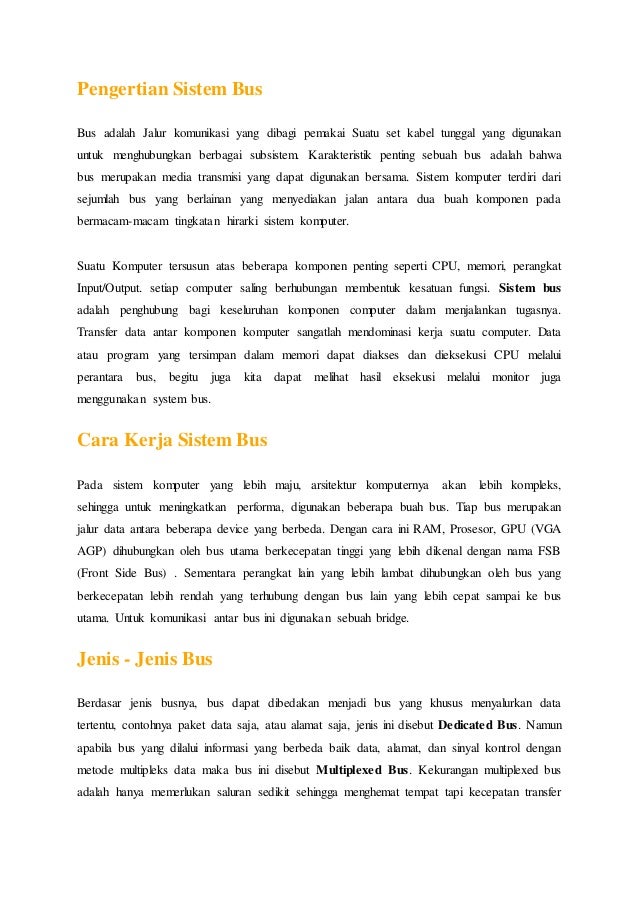 Pengertian Sistem Bus

Bus adalah Jalur komunikasi yang dibagi pemakai Suatu set kabel tunggal yang digunakan untuk menghubungkan berbagai subsistem. Karakteristik penting sebuah bus adalah bahwa bus merupakan media transmisi yang dapat digunakan bersama. Sistem komputer terdiri dari sejumlah bus yang berlainan yang menyediakan jalan antara dua buah komponen pada bermacam-macam tingkatan hirarki sistem komputer.

Suatu Komputer tersusun atas beberapa komponen penting seperti CPU, memori, perangkat Input/Output. setiap computer saling berhubungan membentuk kesatuan fungsi. Sistem bus adalah penghubung bagi keseluruhan komponen computer dalam menjalankan tugasnya. Transfer data antar komponen komputer sangatlah mendominasi kerja suatu computer. Data atau program yang tersimpan dalam memori dapat diakses dan dieksekusi CPU melalui perantara bus, begitu juga kita dapat melihat hasil eksekusi melalui monitor juga menggunakan system bus.

Cara Kerja Sistem Bus

Pada sistem komputer yang lebih maju, arsitektur komputernya akan lebih kompleks, sehingga untuk meningkatkan performa, digunakan beberapa buah bus. Tiap bus merupakan jalur data antara beberapa device yang berbeda. Dengan cara ini RAM, Prosesor, GPU (VGA AGP) dihubungkan oleh bus utama berkecepatan tinggi yang lebih dikenal dengan nama FSB (Front Side Bus) . Sementara perangkat lain yang lebih lambat dihubungkan oleh bus yang berkecepatan lebih rendah yang terhubung dengan bus lain yang lebih cepat sampai ke bus utama. Untuk komunikasi antar bus ini digunakan sebuah bridge.

Jenis - Jenis Bus

Berdasar jenis busnya, bus dapat dibedakan menjadi bus yang khusus menyalurkan data tertentu, contohnya paket data saja, atau alamat saja, jenis ini disebut Dedicated Bus. Namun apabila bus yang dilalui informasi yang berbeda baik data, alamat, dan sinyal kontrol dengan metode multipleks data maka bus ini disebut Multiplexed Bus. Kekurangan multiplexed bus adalah hanya memerlukan saluran sedikit sehingga menghemat tempat tapi kecepatan transfer